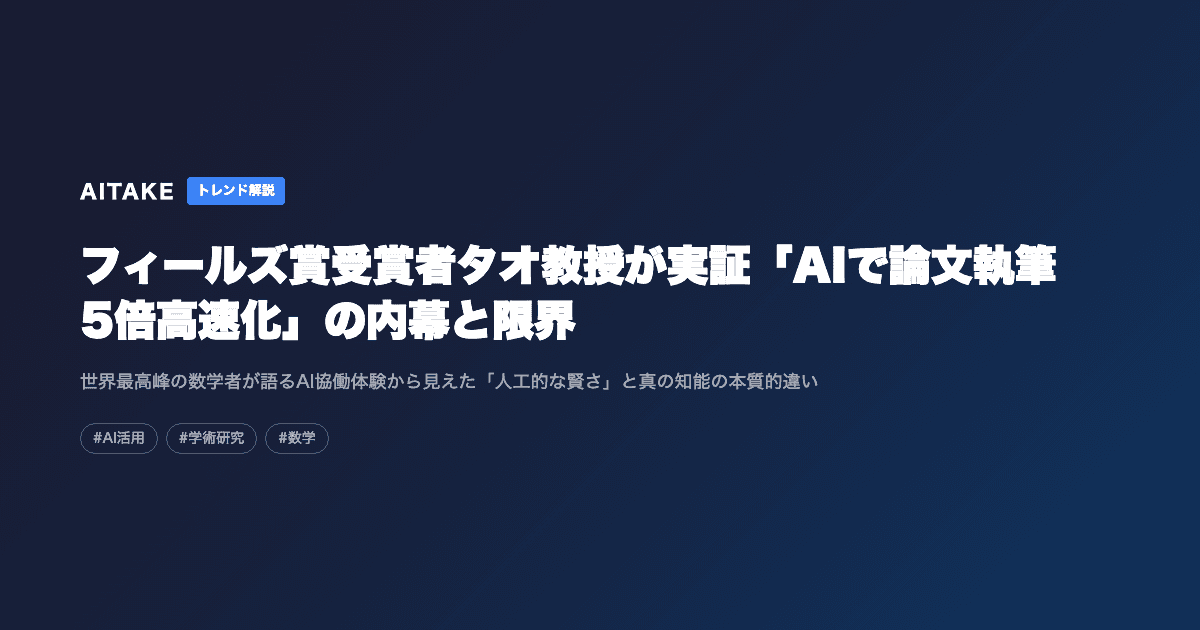 AITAKE トレンド解説

フィールズ賞受賞者タオ教授が実証「AIで論文執筆5倍高速化」の内幕と限界

世界最高峰の数学者が語るAI協働体験から見えた「人工的な賢さ」と真の知能の本質的違い

#AI活用 #学術研究 #数学